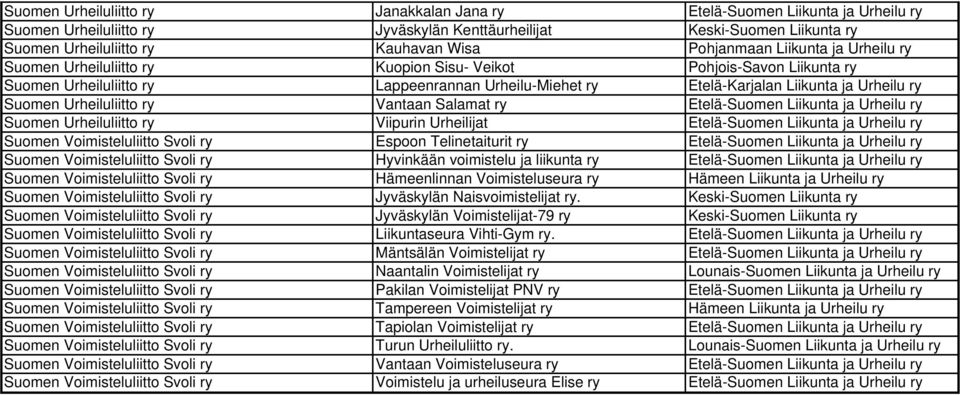 | | | |
|---|---|---|
| Suomen Urheiluliitto ry | Janakkalan Jana ry | Etelä-Suomen Liikunta ja Urheilu ry |
| Suomen Urheiluliitto ry | Jyväskylän Kenttäurheilijat | Keski-Suomen Liikunta ry |
| Suomen Urheiluliitto ry | Kauhavan Wisa | Pohjanmaan Liikunta ja Urheilu ry |
| Suomen Urheiluliitto ry | Kuopion Sisu- Veikot | Pohjois-Savon Liikunta ry |
| Suomen Urheiluliitto ry | Lappeenrannan Urheilu-Miehet ry | Etelä-Karjalan Liikunta ja Urheilu ry |
| Suomen Urheiluliitto ry | Vantaan Salamat ry | Etelä-Suomen Liikunta ja Urheilu ry |
| Suomen Urheiluliitto ry | Viipurin Urheilijat | Etelä-Suomen Liikunta ja Urheilu ry |
| Suomen Voimisteluliitto Svoli ry | Espoon Telinetaiturit ry | Etelä-Suomen Liikunta ja Urheilu ry |
| Suomen Voimisteluliitto Svoli ry | Hyvinkään voimistelu ja liikunta ry | Etelä-Suomen Liikunta ja Urheilu ry |
| Suomen Voimisteluliitto Svoli ry | Hämeenlinnan Voimisteluseura ry | Hämeen Liikunta ja Urheilu ry |
| Suomen Voimisteluliitto Svoli ry | Jyväskylän Naisvoimistelijat ry. | Keski-Suomen Liikunta ry |
| Suomen Voimisteluliitto Svoli ry | Jyväskylän Voimistelijat-79 ry | Keski-Suomen Liikunta ry |
| Suomen Voimisteluliitto Svoli ry | Liikuntaseura Vihti-Gym ry. | Etelä-Suomen Liikunta ja Urheilu ry |
| Suomen Voimisteluliitto Svoli ry | Mäntsälän Voimistelijat ry | Etelä-Suomen Liikunta ja Urheilu ry |
| Suomen Voimisteluliitto Svoli ry | Naantalin Voimistelijat ry | Lounais-Suomen Liikunta ja Urheilu ry |
| Suomen Voimisteluliitto Svoli ry | Pakilan Voimistelijat PNV ry | Etelä-Suomen Liikunta ja Urheilu ry |
| Suomen Voimisteluliitto Svoli ry | Tampereen Voimistelijat ry | Hämeen Liikunta ja Urheilu ry |
| Suomen Voimisteluliitto Svoli ry | Tapiolan Voimistelijat ry | Etelä-Suomen Liikunta ja Urheilu ry |
| Suomen Voimisteluliitto Svoli ry | Turun Urheiluliitto ry. | Lounais-Suomen Liikunta ja Urheilu ry |
| Suomen Voimisteluliitto Svoli ry | Vantaan Voimisteluseura ry | Etelä-Suomen Liikunta ja Urheilu ry |
| Suomen Voimisteluliitto Svoli ry | Voimistelu ja urheiluseura Elise ry | Etelä-Suomen Liikunta ja Urheilu ry |